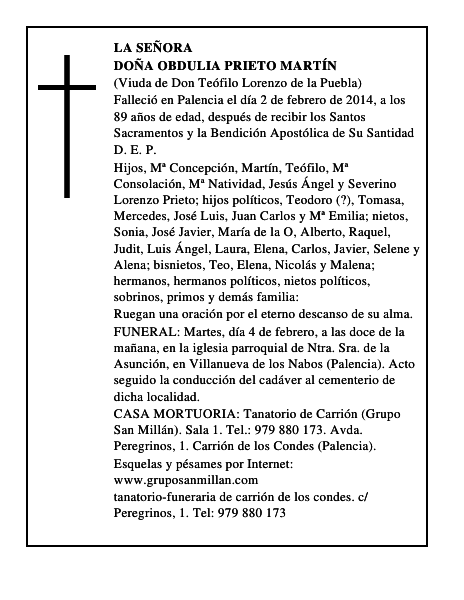 LA SEÑORA
DOÑA OBDULIA PRIETO MARTÍN
(Viuda de Don Teófilo Lorenzo de la Puebla)
Falleció en Palencia el día 2 de febrero de 2014, a los 89 años de edad, después de recibir los Santos Sacramentos y la Bendición Apostólica de Su Santidad
D. E. P.
Hijos, Mª Concepción, Martín, Teófilo, Mª Consolación, Mª Natividad, Jesús Ángel y Severino Lorenzo Prieto; hijos políticos, Teodoro (?), Tomasa, Mercedes, José Luis, Juan Carlos y Mª Emilia; nietos, Sonia, José Javier, María de la O, Alberto, Raquel, Judit, Luis Ángel, Laura, Elena, Carlos, Javier, Selene y Alena; bisnietos, Teo, Elena, Nicolás y Malena; hermanos, hermanos políticos, nietos políticos, sobrinos, primos y demás familia:
Ruegan una oración por el eterno descanso de su alma.
FUNERAL: Martes, día 4 de febrero, a las doce de la mañana, en la iglesia parroquial de Ntra. Sra. de la Asunción, en Villanueva de los Nabos (Palencia). Acto seguido la conducción del cadáver al cementerio de dicha localidad.
CASA MORTUORIA: Tanatorio de Carrión (Grupo San Millán). Sala 1. Tel.: 979 880 173. Avda. Peregrinos, 1. Carrión de los Condes (Palencia).
Esquelas y pésames por Internet:
www.gruposanmillan.com
tanatorio-funeraria de carrión de los condes. c/ Peregrinos, 1. Tel: 979 880 173